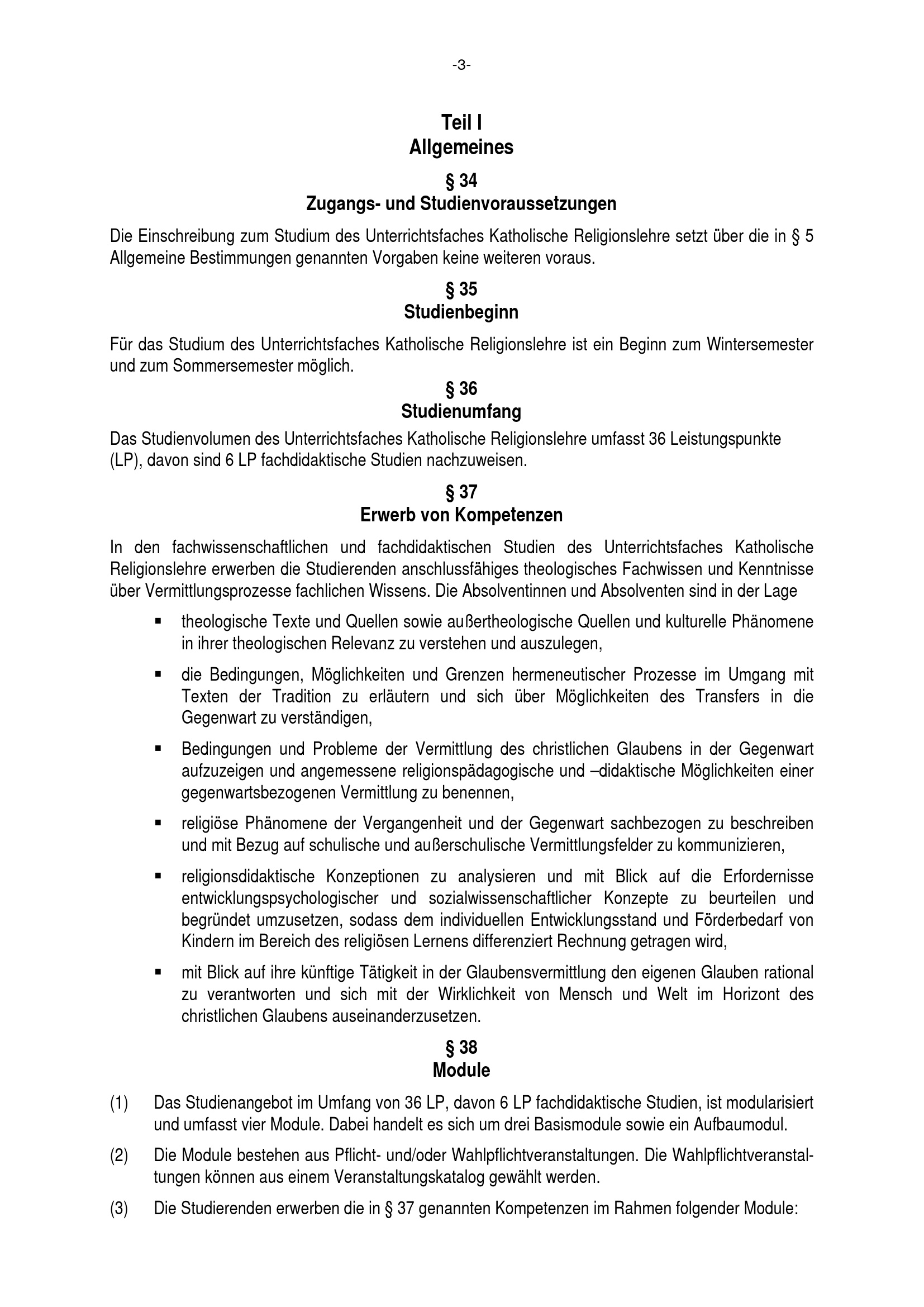 -3-

Teil I
Allgemeines

§ 34
Zugangs- und Studienvoraussetzungen

Die Einschreibung zum Studium des Unterrichtsfaches Katholische Religionslehre setzt über die in § 5 Allgemeine Bestimmungen genannten Vorgaben keine weiteren voraus.

§ 35
Studienbeginn

Für das Studium des Unterrichtsfaches Katholische Religionslehre ist ein Beginn zum Wintersemester und zum Sommersemester möglich.

§ 36
Studienumfang

Das Studienvolumen des Unterrichtsfaches Katholische Religionslehre umfasst 36 Leistungspunkte (LP), davon sind 6 LP fachdidaktische Studien nachzuweisen.

§ 37
Erwerb von Kompetenzen

In den fachwissenschaftlichen und fachdidaktischen Studien des Unterrichtsfaches Katholische Religionslehre erwerben die Studierenden anschlussfähiges theologisches Fachwissen und Kenntnisse über Vermittlungsprozesse fachlichen Wissens. Die Absolventinnen und Absolventen sind in der Lage

▪ theologische Texte und Quellen sowie außertheologische Quellen und kulturelle Phänomene in ihrer theologischen Relevanz zu verstehen und auszulegen,

▪ die Bedingungen, Möglichkeiten und Grenzen hermeneutischer Prozesse im Umgang mit Texten der Tradition zu erläutern und sich über Möglichkeiten des Transfers in die Gegenwart zu verständigen,

▪ Bedingungen und Probleme der Vermittlung des christlichen Glaubens in der Gegenwart aufzuzeigen und angemessene religionspädagogische und –didaktische Möglichkeiten einer gegenwartsbezogenen Vermittlung zu benennen,

▪ religiöse Phänomene der Vergangenheit und der Gegenwart sachbezogen zu beschreiben und mit Bezug auf schulische und außerschulische Vermittlungsfelder zu kommunizieren,

▪ religionsdidaktische Konzeptionen zu analysieren und mit Blick auf die Erfordernisse entwicklungspsychologischer und sozialwissenschaftlicher Konzepte zu beurteilen und begründet umzusetzen, sodass dem individuellen Entwicklungsstand und Förderbedarf von Kindern im Bereich des religiösen Lernens differenziert Rechnung getragen wird,

▪ mit Blick auf ihre künftige Tätigkeit in der Glaubensvermittlung den eigenen Glauben rational zu verantworten und sich mit der Wirklichkeit von Mensch und Welt im Horizont des christlichen Glaubens auseinanderzusetzen.

§ 38
Module

(1) Das Studienangebot im Umfang von 36 LP, davon 6 LP fachdidaktische Studien, ist modularisiert und umfasst vier Module. Dabei handelt es sich um drei Basismodule sowie ein Aufbaumodul.

(2) Die Module bestehen aus Pflicht- und/oder Wahlpflichtveranstaltungen. Die Wahlpflichtveranstaltungen können aus einem Veranstaltungskatalog gewählt werden.

(3) Die Studierenden erwerben die in § 37 genannten Kompetenzen im Rahmen folgender Module: